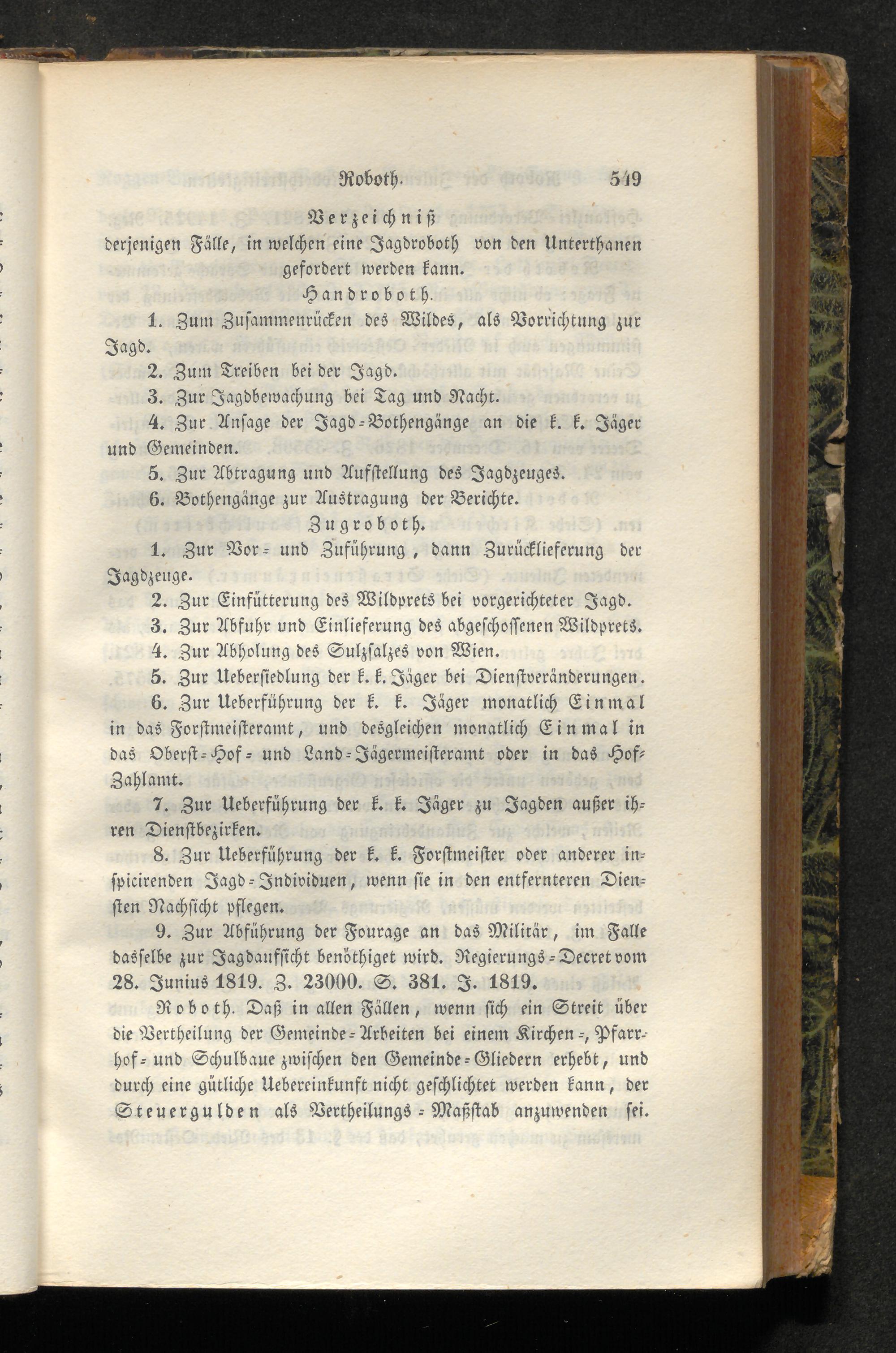 Roboth. 549

Verzeichniß
derjenigen Fälle, in welchen eine Jagdroboth von den Unterthanen gefordert werden kann.

Handroboth.

1. Zum Zusammenrücken des Wildes, als Vorrichtung zur Jagd.

2. Zum Treiben bei der Jagd.

3. Zur Jagdbewachung bei Tag und Nacht.

4. Zur Ansage der Jagd-Bothengänge an die k. k. Jäger und Gemeinden.

5. Zur Abtragung und Aufstellung des Jagdzeuges.

6. Bothengänge zur Austragung der Berichte.

Zugroboth.

1. Zur Vor- und Zuführung, dann Zurücklieferung der Jagdzeuge.

2. Zur Einfütterung des Wildprets bei vorgerichteter Jagd.

3. Zur Abfuhr und Einlieferung des abgeschossenen Wildprets.

4. Zur Abholung des Sulzsalzes von Wien.

5. Zur Uebersiedlung der k. k. Jäger bei Dienstveränderungen.

6. Zur Ueberführung der k. k. Jäger monatlich Einmal in das Forstmeisteramt, und desgleichen monatlich Einmal in das Oberst-Hof- und Land-Jägermeisteramt oder in das Hof-Zahlamt.

7. Zur Ueberführung der k. k. Jäger zu Jagden außer ihren Dienstbezirken.

8. Zur Ueberführung der k. k. Forstmeister oder anderer inspicirenden Jagd-Individuen, wenn sie in den entfernteren Diensten Nachsicht pflegen.

9. Zur Abführung der Fourage an das Militär, im Falle dasselbe zur Jagdaufsicht benöthiget wird. Regierungs-Decret vom 28. Junius 1819. Z. 23000. S. 381. J. 1819.

Roboth. Daß in allen Fällen, wenn sich ein Streit über die Vertheilung der Gemeinde-Arbeiten bei einem Kirchen-, Pfarrhof- und Schulbaue zwischen den Gemeinde-Gliedern erhebt, und durch eine gütliche Uebereinkunft nicht geschlichtet werden kann, der Steuergulden als Vertheilungs-Maßstab anzuwenden sei.